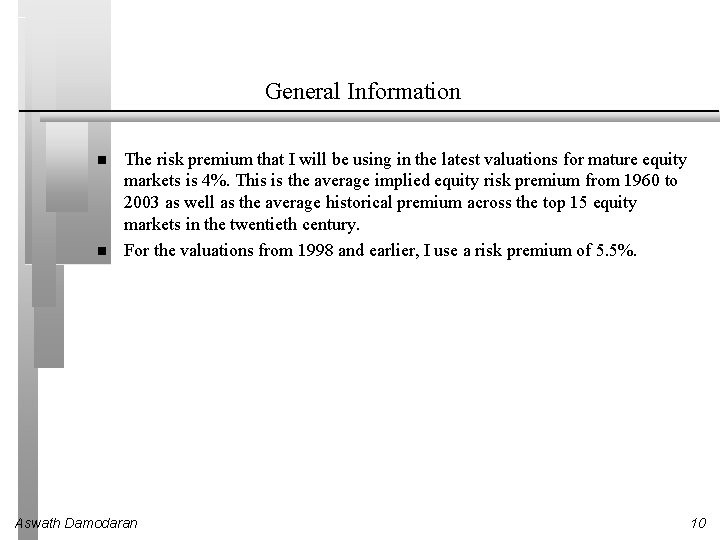 General Information

■ The risk premium that I will be using in the latest valuations for mature equity markets is 4%. This is the average implied equity risk premium from 1960 to 2003 as well as the average historical premium across the top 15 equity markets in the twentieth century.

■ For the valuations from 1998 and earlier, I use a risk premium of 5.5%.

Aswath Damodaran

10